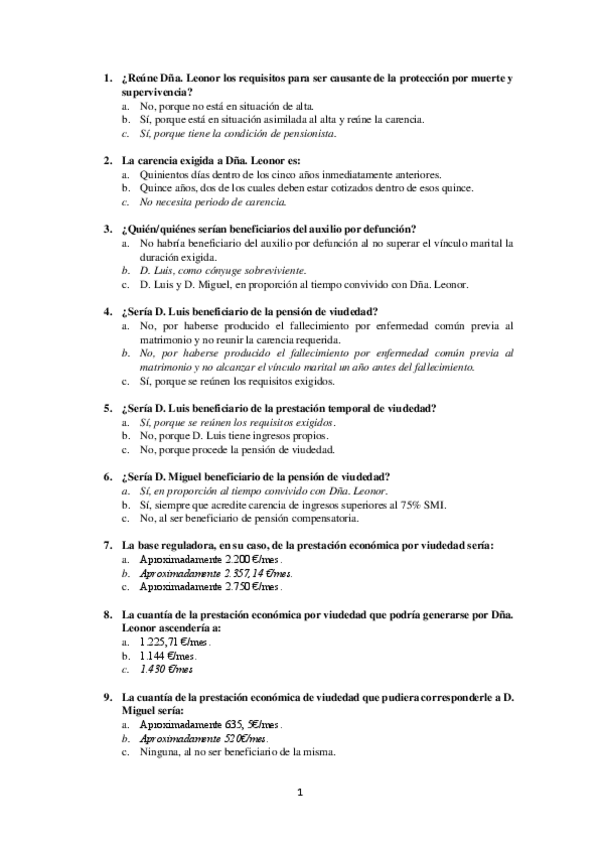 1. ¿Reúne Dña. Leonor los requisitos para ser causante de la protección por muerte y supervivencia?
a. No, porque no está en situación de alta.
b. Sí, porque está en situación asimilada al alta y reúne la carencia.
c. Sí, porque tiene la condición de pensionista.

2. La carencia exigida a Dña. Leonor es:
a. Quinientos días dentro de los cinco años inmediatamente anteriores.
b. Quince años, dos de los cuales deben estar cotizados dentro de esos quince.
c. No necesita periodo de carencia.

3. ¿Quién/quiénes serían beneficiarios del auxilio por defunción?
a. No habría beneficiario del auxilio por defunción al no superar el vínculo marital la duración exigida.
b. D. Luis, como cónyuge sobreviviente.
c. D. Luis y D. Miguel, en proporción al tiempo convivido con Dña. Leonor.

4. ¿Sería D. Luis beneficiario de la pensión de viudedad?
a. No, por haberse producido el fallecimiento por enfermedad común previa al matrimonio y no reunir la carencia requerida.
b. No, por haberse producido el fallecimiento por enfermedad común previa al matrimonio y no alcanzar el vínculo marital un año antes del fallecimiento.
c. Sí, porque se reúnen los requisitos exigidos.

5. ¿Sería D. Luis beneficiario de la prestación temporal de viudedad?
a. Sí, porque se reúnen los requisitos exigidos.
b. No, porque D. Luis tiene ingresos propios.
c. No, porque procede la pensión de viudedad.

6. ¿Sería D. Miguel beneficiario de la pensión de viudedad?
a. Sí, en proporción al tiempo convivido con Dña. Leonor.
b. Sí, siempre que acredite carencia de ingresos superiores al 75% SMI.
c. No, al ser beneficiario de pensión compensatoria.

7. La base reguladora, en su caso, de la prestación económica por viudedad sería:
a. Aproximadamente 2.200 €/mes.
b. Aproximadamente 2.357,14 €/mes.
c. Aproximadamente 2.750 €/mes.

8. La cuantía de la prestación económica por viudedad que podría generarse por Dña. Leonor ascendería a:
a. 1.225,71 €/mes.
b. 1.144 €/mes.
c. 1.430 €/mes

9. La cuantía de la prestación económica de viudedad que pudiera corresponderle a D. Miguel sería:
a. Aproximadamente 635, 5€/mes.
b. Aproximadamente 520€/mes.
c. Ninguna, al no ser beneficiario de la misma.

1